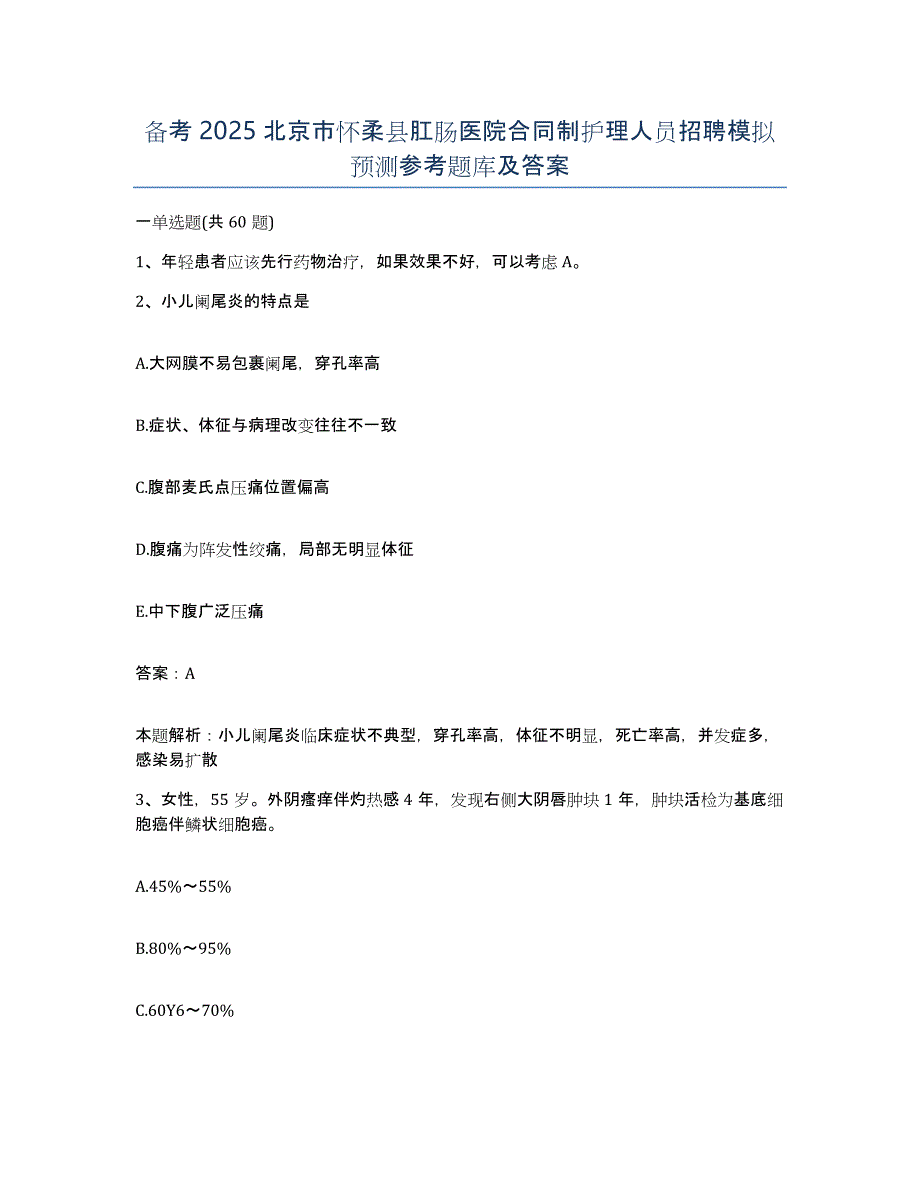 备考 2025 北京市怀柔县肛肠医院合同制护理人员招聘模拟预测参考题库及答案

一单选题(共 60 题)

1、年轻患者应该先行药物治疗，如果效果不好，可以考虑 A。

2、小儿阑尾炎的特点是

A.大网膜不易包裹阑尾，穿孔率高

B.症状、体征与病理改变往往不一致

C.腹部麦氏点压痛位置偏高

D.腹痛为阵发性绞痛，局部无明显体征

E.中下腹广泛压痛

答案：A

本题解析：小儿阑尾炎临床症状不典型，穿孔率高，体征不明显，死亡率高，并发症多，感染易扩散

3、女性，55 岁。外阴瘙痒伴灼热感 4 年，发现右侧大阴唇肿块 1 年，肿块活检为基底细胞癌伴鳞状细胞癌。

A.45%～55%

B.80%～95%

C.60Y6～70%